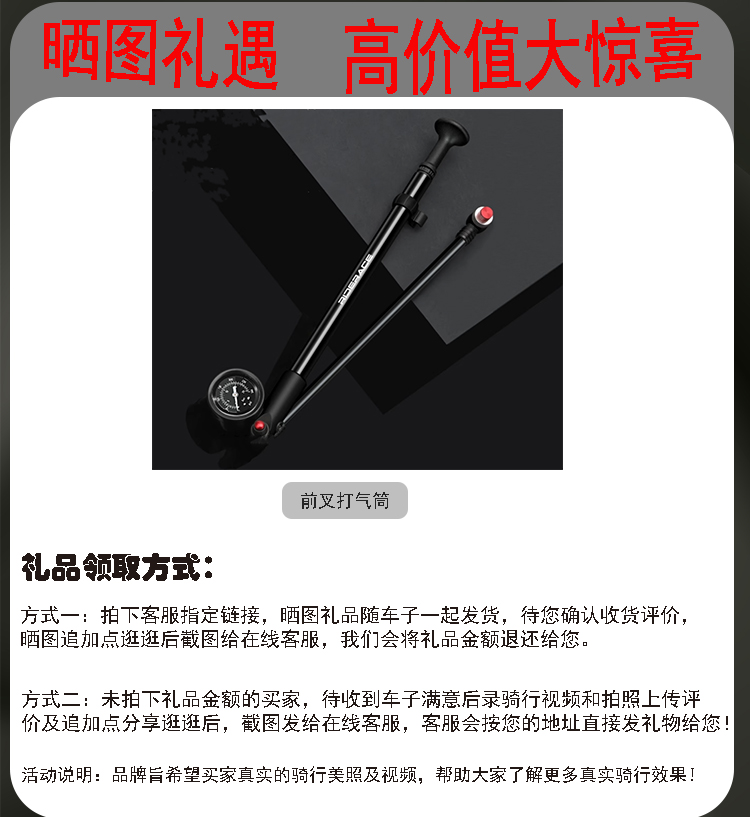 晒图礼遇　高价值大惊喜

前叉打气筒

礼品领取方式：

方式一：拍下客服指定链接，晒图礼品随车子一起发货，待您确认收货评价，晒图追加点逛逛后截图给在线客服，我们会将礼品金额退还给您。

方式二：未拍下礼品金额的买家，待收到车子满意后录骑行视频和拍照上传评价及追加点分享逛逛后，截图发给在线客服，客服会按您的地址直接发礼物给您！

活动说明：品牌旨希望买家真实的骑行美照及视频，帮助大家了解更多真实骑行效果！